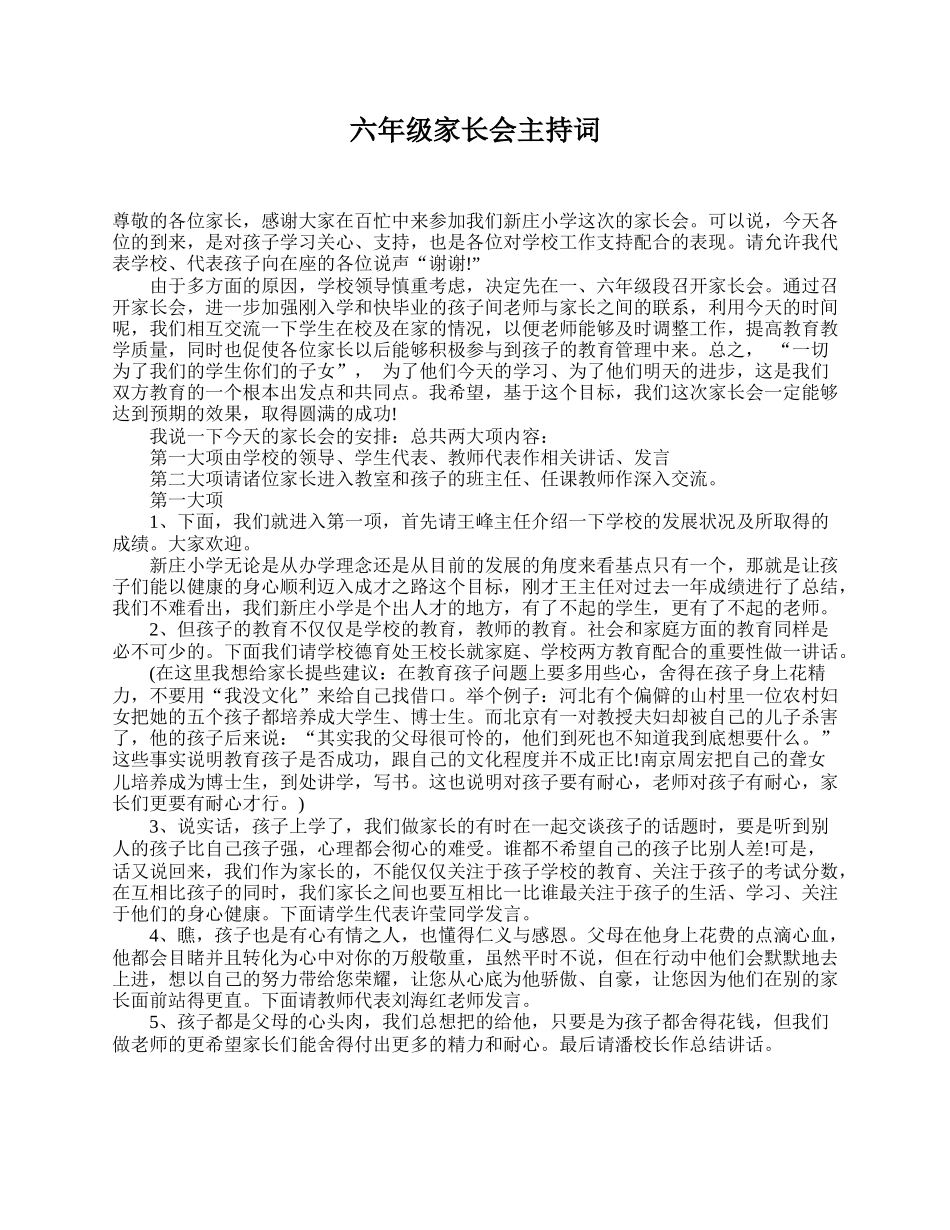 六年级家长会主持词

尊敬的各位家长，感谢大家在百忙中来参加我们新庄小学这次的家长会。可以说，今天各位的到来，是对孩子学习关心、支持，也是各位对学校工作支持配合的表现。请允许我代表学校、代表孩子向在座的各位说声“谢谢!”

由于多方面的原因，学校领导慎重考虑，决定先在一、六年级段召开家长会。通过召开家长会，进一步加强刚入学和快毕业的孩子间老师与家长之间的联系，利用今天的时间呢，我们相互交流一下学生在校及在家的情况，以便老师能够及时调整工作，提高教育教学质量，同时也促使各位家长以后能够积极参与到孩子的教育管理中来。总之，“一切为了我们的学生你们的子女”，为了他们今天的学习、为了他们明天的进步，这是我们双方教育的一个根本出发点和共同点。我希望，基于这个目标，我们这次家长会一定能够达到预期的效果，取得圆满的成功!

我说一下今天的家长会的安排：总共两大项内容：

第一大项由学校的领导、学生代表、教师代表作相关讲话、发言

第二大项请诸位家长进入教室和孩子的班主任、任课教师作深入交流。

第一大项

1、下面，我们就进入第一项，首先请王峰主任介绍一下学校的发展状况及所取得的成绩。大家欢迎。

新庄小学无论是从办学理念还是从目前的发展的角度来看基点只有一个，那就是让孩子们能以健康的身心顺利迈入成才之路这个目标，刚才王主任对过去一年成绩进行了总结，我们不难看出，我们新庄小学是个出人才的地方，有了不起的学生，更有了不起的老师。

2、但孩子的教育不仅仅是学校的教育，教师的教育。社会和家庭方面的教育同样是必不可少的。下面我们请学校德育处王校长就家庭、学校两方教育配合的重要性做一讲话。

(在这里我想给家长提些建议：在教育孩子问题上要多用些心，舍得在孩子身上花精力，不要用“我没文化”来给自己找借口。举个例子：河北有个偏僻的山村里一位农村妇女把她的五个孩子都培养成大学生、博士生。而北京有一对教授夫妇却被自己的儿子杀害了，他的孩子后来说：“其实我的父母很可怜的，他们到死也不知道我到底想要什么。”这些事实说明教育孩子是否成功，跟自己的文化程度并不成正比!南京周宏把自己的聋女儿培养成为博士生，到处讲学，写书。这也说明对孩子要有耐心，老师对孩子有耐心，家长们更要有耐心才行。)

3、说实话，孩子上学了，我们做家长的有时在一起交谈孩子的话题时，要是听到别人的孩子比自己孩子强，心理都会彻心的难受。谁都不希望自己的孩子比别人差!可是，话又说回来，我们作为家长的，不能仅仅关注于孩子学校的教育、关注于孩子的考试分数，在互相比孩子的同时，我们家长之间也要互相比一比谁最关注于孩子的生活、学习、关注于他们的身心健康。下面请学生代表许莹同学发言。

4、瞧，孩子也是有心有情之人，也懂得仁义与感恩。父母在他身上花费的点滴心血，他都会目睹并且转化为心中对你的万般敬重，虽然平时不说，但在行动中他们会默默地去上进，想以自己的努力带给您荣耀，让您从心底为他骄傲、自豪，让您因为他们在别的家长面前站得更直。下面请教师代表刘海红老师发言。

5、孩子都是父母的心头肉，我们总想把的给他，只要是为孩子都舍得花钱，但我们做老师的更希望家长们能舍得付出更多的精力和耐心。最后请潘校长作总结讲话。